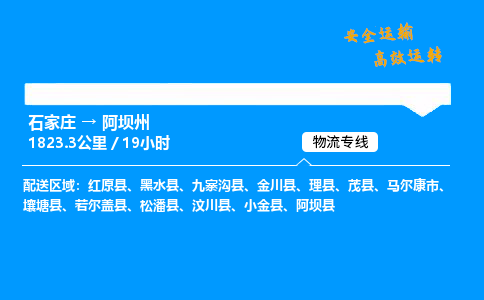 安全运输
高效运转

石家庄 → 阿坝州
1823.3公里 / 19小时

物流专线

配送区域：红原县、黑水县、九寨沟县、金川县、理县、茂县、马尔康市、壤塘县、若尔盖县、松潘县、汶川县、小金县、阿坝县